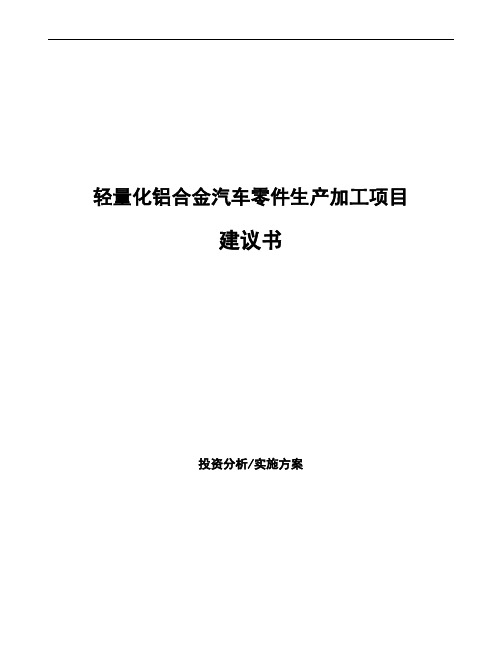 轻量化铝合金汽车零件生产加工项目

建议书

投资分析/实施方案